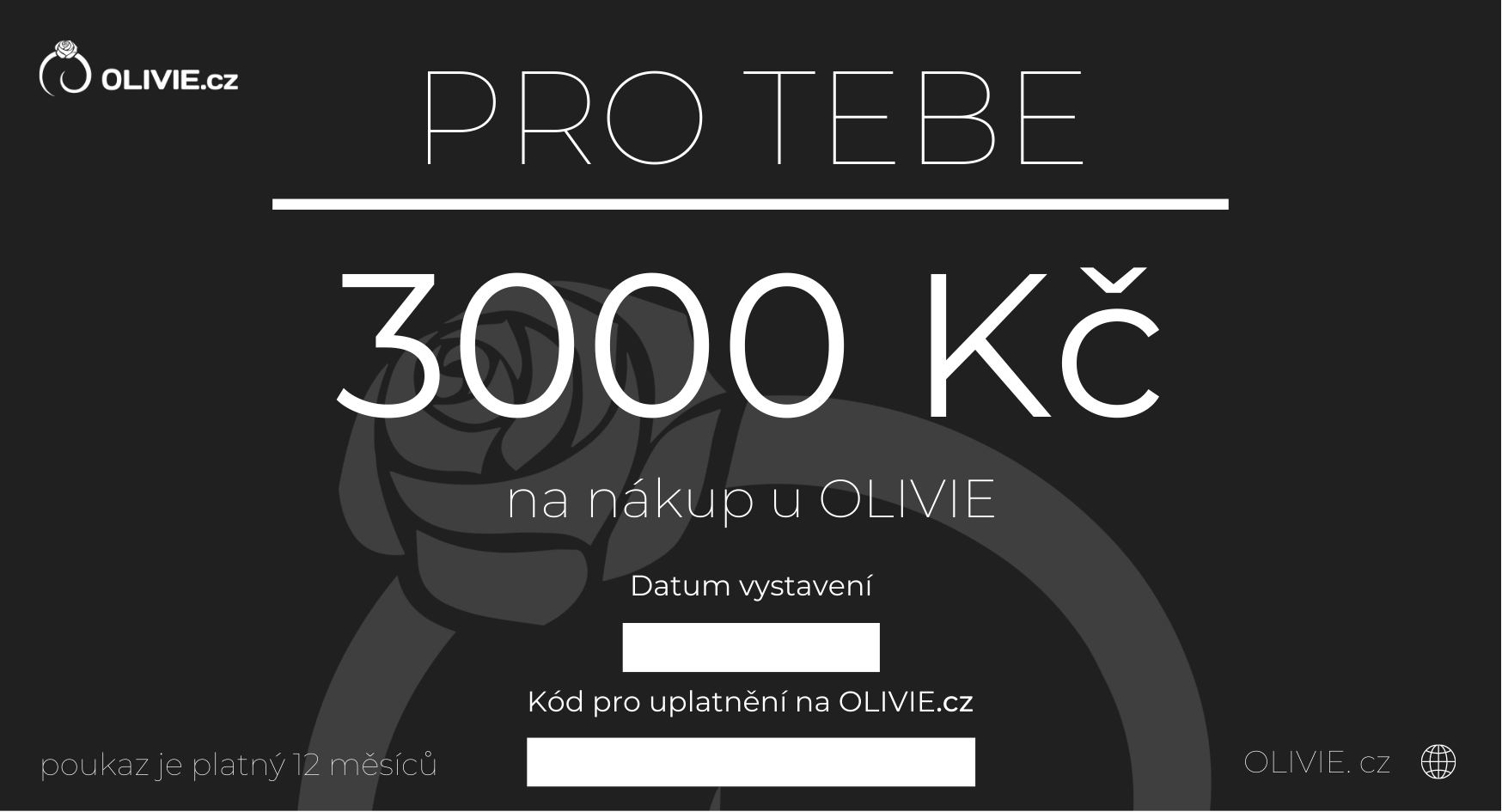 OLIVIE.cz

PRO TEBE

3000 Kč

na nákup u OLIVIE

Datum vystavení

Kód pro uplatnění na OLIVIE.cz

poukaz je platný 12 měsíců

OLIVIE. cz